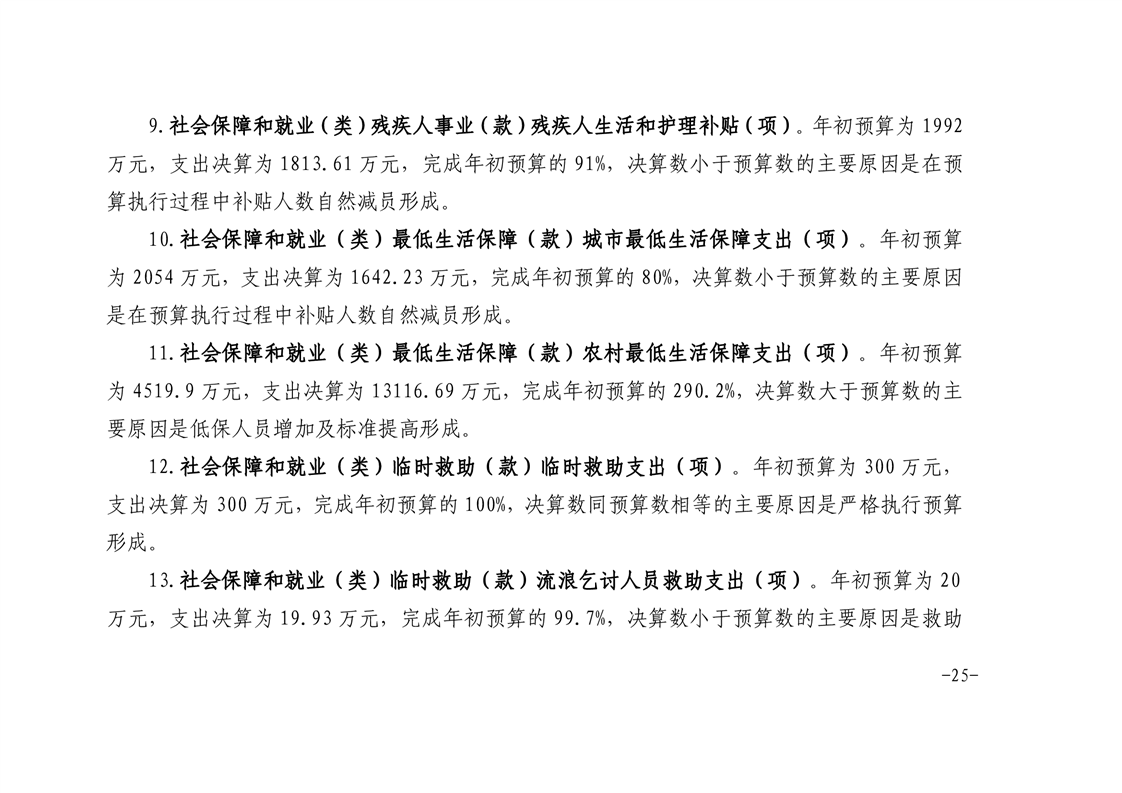 9.社会保障和就业（类）残疾人事业（款）残疾人生活和护理补贴（项）。年初预算为 1992 万元，支出决算为 1813.61 万元，完成年初预算的 91%，决算数小于预算数的主要原因是在预算执行过程中补贴人数自然减员形成。

10.社会保障和就业（类）最低生活保障（款）城市最低生活保障支出（项）。年初预算为 2054 万元，支出决算为 1642.23 万元，完成年初预算的 80%，决算数小于预算数的主要原因是在预算执行过程中补贴人数自然减员形成。

11.社会保障和就业（类）最低生活保障（款）农村最低生活保障支出（项）。年初预算为 4519.9 万元，支出决算为 13116.69 万元，完成年初预算的 290.2%，决算数大于预算数的主要原因是低保人员增加及标准提高形成。

12.社会保障和就业（类）临时救助（款）临时救助支出（项）。年初预算为 300 万元，支出决算为 300 万元，完成年初预算的 100%，决算数同预算数相等的主要原因是严格执行预算形成。

13.社会保障和就业（类）临时救助（款）流浪乞讨人员救助支出（项）。年初预算为 20 万元，支出决算为 19.93 万元，完成年初预算的 99.7%，决算数小于预算数的主要原因是救助

-25-